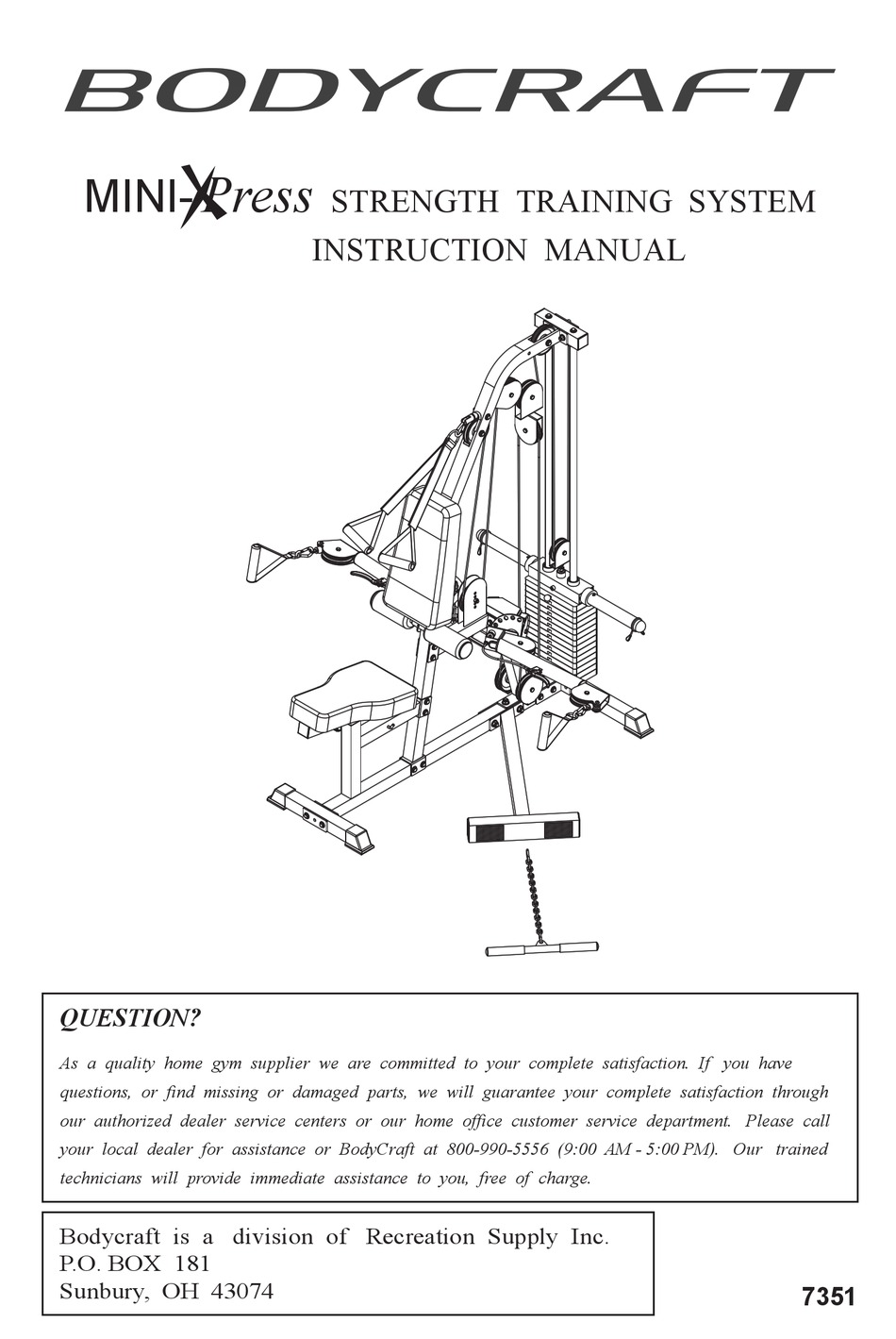 BODYCRAFT

MINI-XPress STRENGTH TRAINING SYSTEM
INSTRUCTION MANUAL

QUESTION?

As a quality home gym supplier we are committed to your complete satisfaction. If you have questions, or find missing or damaged parts, we will guarantee your complete satisfaction through our authorized dealer service centers or our home office customer service department. Please call your local dealer for assistance or BodyCraft at 800-990-5556 (9:00 AM - 5:00 PM). Our trained technicians will provide immediate assistance to you, free of charge.

Bodycraft is a division of Recreation Supply Inc.
P.O. BOX 181
Sunbury, OH 43074

7351